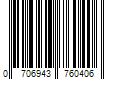 0 706943 760406